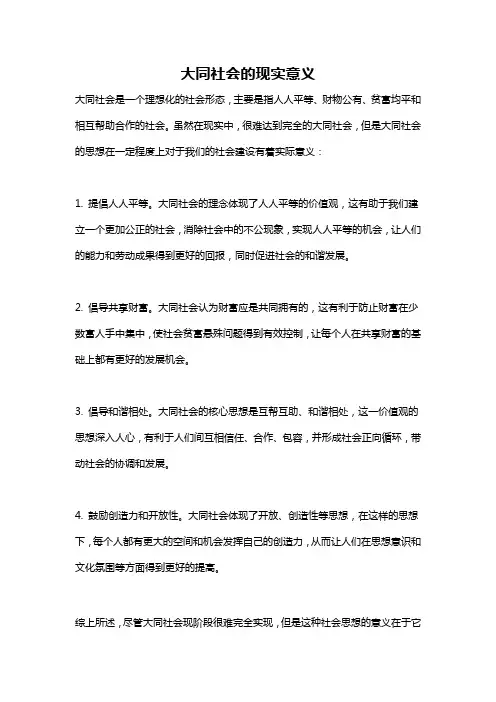 大同社会的现实意义

大同社会是一个理想化的社会形态，主要是指人人平等、财物公有、贫富均平和相互帮助合作的社会。虽然在现实中，很难达到完全的大同社会，但是大同社会的思想在一定程度上对于我们的社会建设有着实际意义：

1. 提倡人人平等。大同社会的理念体现了人人平等的价值观，这有助于我们建立一个更加公正的社会，消除社会中的不公现象，实现人人平等的机会，让人们的能力和劳动成果得到更好的回报，同时促进社会的和谐发展。

2. 倡导共享财富。大同社会认为财富应是共同拥有的，这有利于防止财富在少数富人手中集中，使社会贫富悬殊问题得到有效控制，让每个人在共享财富的基础上都有更好的发展机会。

3. 倡导和谐相处。大同社会的核心思想是互帮互助、和谐相处，这一价值观的思想深入人心，有利于人们间互相信任、合作、包容，并形成社会正向循环，带动社会的协调和发展。

4. 鼓励创造力和开放性。大同社会体现了开放、创造性等思想，在这样的思想下，每个人都有更大的空间和机会发挥自己的创造力，从而让人们在思想意识和文化氛围等方面得到更好的提高。

综上所述，尽管大同社会现阶段很难完全实现，但是这种社会思想的意义在于它